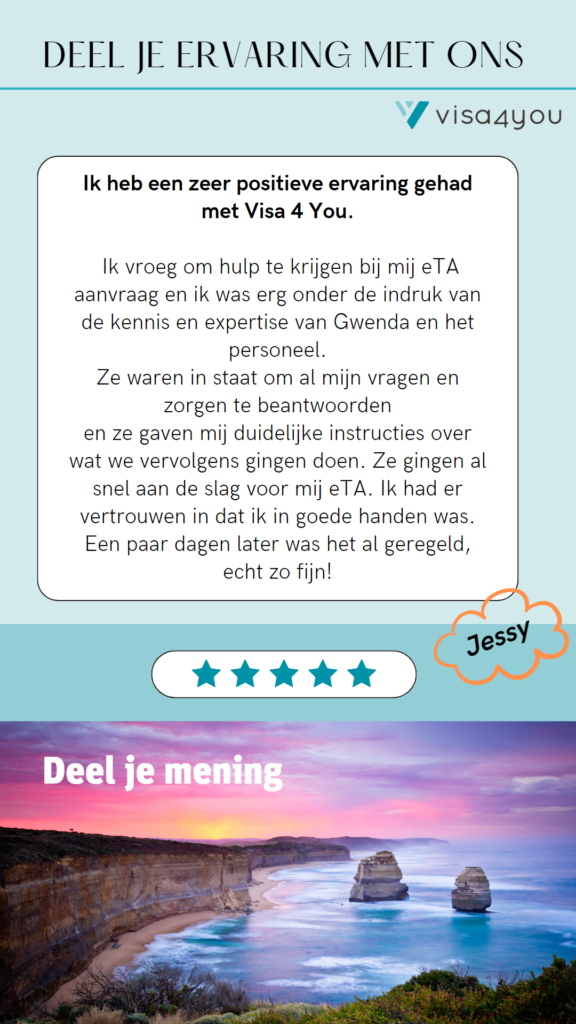 DEEL JE ERVARING MET ONS

visa4you

Ik heb een zeer positieve ervaring gehad met Visa 4 You.

Ik vroeg om hulp te krijgen bij mij eTA aanvraag en ik was erg onder de indruk van de kennis en expertise van Gwenda en het personeel.
Ze waren in staat om al mijn vragen en zorgen te beantwoorden
en ze gaven mij duidelijke instructies over wat we vervolgens gingen doen. Ze gingen al snel aan de slag voor mij eTA. Ik had er vertrouwen in dat ik in goede handen was. Een paar dagen later was het al geregeld, echt zo fijn!

Jessy

Deel je mening